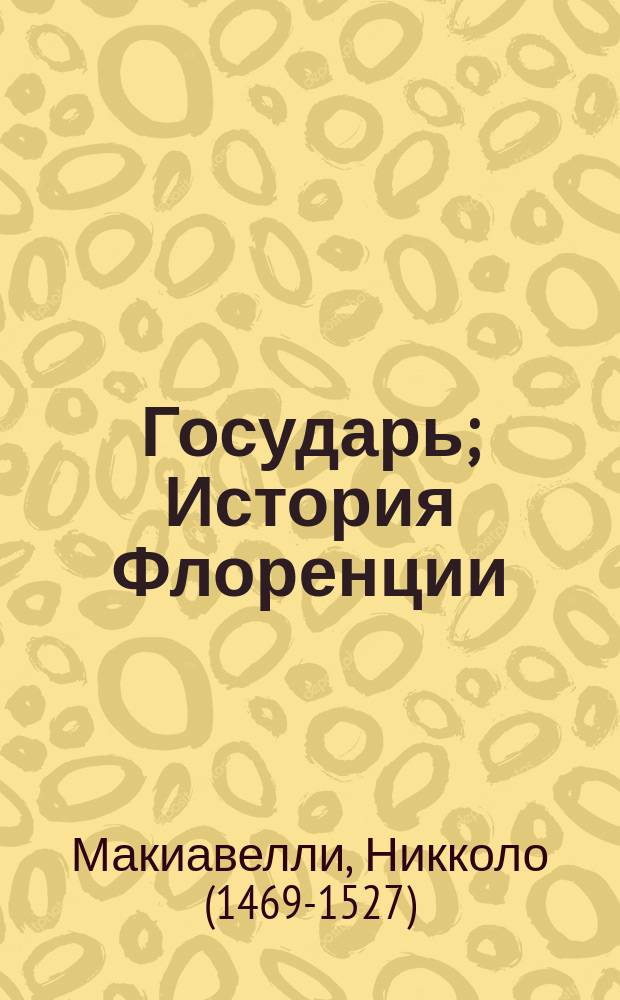 Государь; История Флоренции

Макиавелли, Никколо (1469-1527)